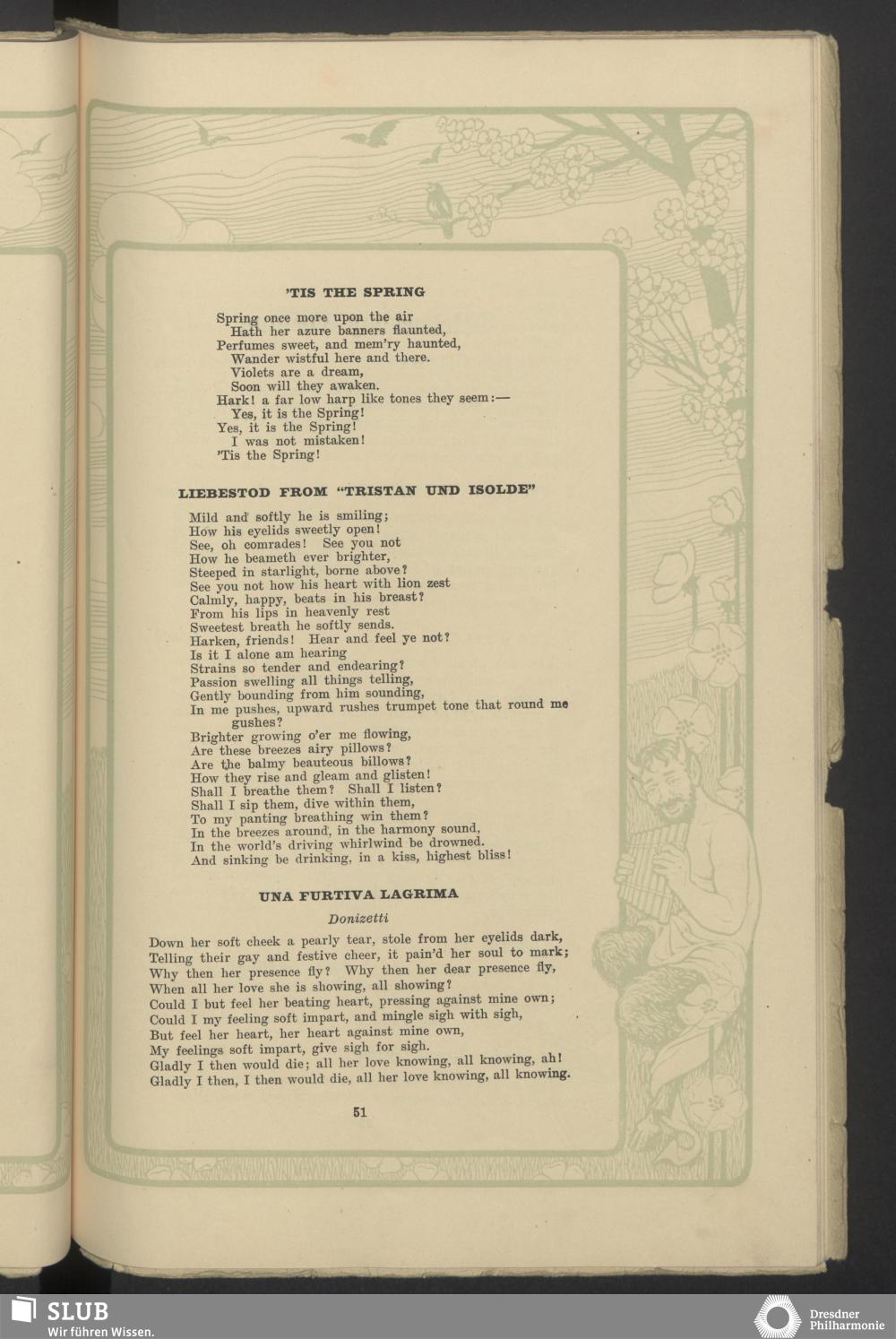 'TIS THE SPRING

Spring once more upon the air
Hath her azure banners flaunted,
Perfumes sweet, and mem'ry haunted,
Wander wistful here and there.
Violets are a dream,
Soon will they awaken.
Hark! a far low harp like tones they seem:—
Yes, it is the Spring!
Yes, it is the Spring!
I was not mistaken!
'Tis the Spring!

LIEBESTOD FROM "TRISTAN UND ISOLDE"

Mild and softly he is smiling;
How his eyelids sweetly open!
See, oh comrades! See you not
How he beameth ever brighter,
Steeped in starlight, borne above?
See you not how his heart with lion zest
Calmly, happy, beats in his breast?
From his lips in heavenly rest
Sweetest breath he softly sends.
Harken, friends! Hear and feel ye not?
Is it I alone am hearing
Strains so tender and endearing?
Passion swelling all things telling,
Gently bounding from him sounding,
In me pushes, upward rushes trumpet tone that round me gushes?
Brighter growing o'er me flowing,
Are these breezes airy pillows?
Are the balmy beauteous billows?
How they rise and gleam and glisten!
Shall I breathe them? Shall I listen?
Shall I sip them, dive within them,
To my panting breathing win them?
In the breezes around, in the harmony sound,
In the world's driving whirlwind be drowned.
And sinking be drinking, in a kiss, highest bliss!

UNA FURTIVA LAGRIMA

Donizetti

Down her soft cheek a pearly tear, stole from her eyelids dark,
Telling their gay and festive cheer, it pain'd her soul to mark;
Why then her presence fly? Why then her dear presence fly,
When all her love she is showing, all showing?
Could I but feel her beating heart, pressing against mine own;
Could I my feeling soft impart, and mingle sigh with sigh,
But feel her heart, her heart against mine own,
My feelings soft impart, give sigh for sigh.
Gladly I then would die; all her love knowing, all knowing, ah!
Gladly I then, I then would die, all her love knowing, all knowing.

51

SLUB
Wir führen Wissen.

Dresdner
Philharmonie